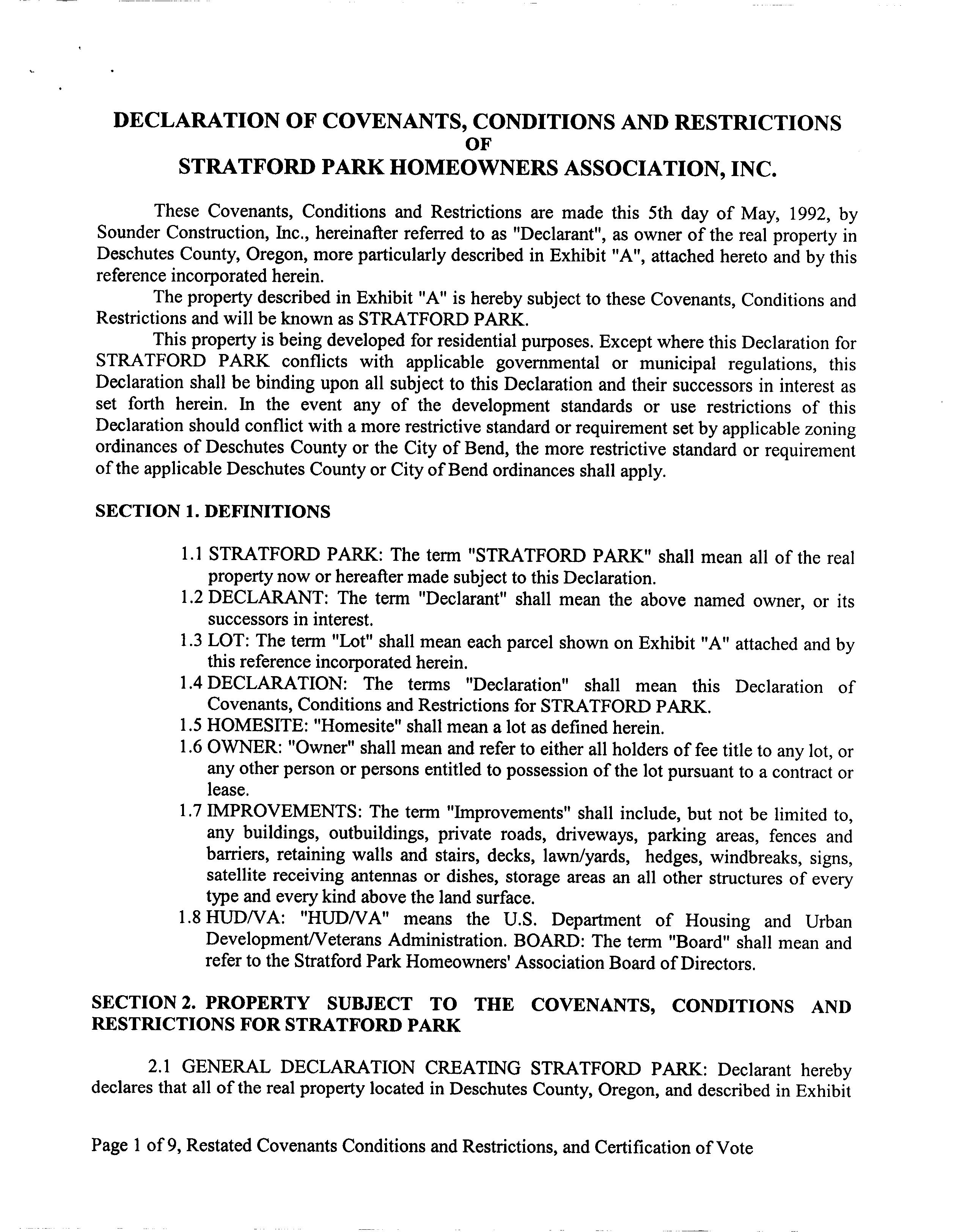 DECLARATION OF COVENANTS, CONDITIONS AND RESTRICTIONS
OF
STRATFORD PARK HOMEOWNERS ASSOCIATION, INC.

These Covenants, Conditions and Restrictions are made this 5th day of May, 1992, by Sounder Construction, Inc., hereinafter referred to as "Declarant", as owner of the real property in Deschutes County, Oregon, more particularly described in Exhibit "A", attached hereto and by this reference incorporated herein.

The property described in Exhibit "A" is hereby subject to these Covenants, Conditions and Restrictions and will be known as STRATFORD PARK.

This property is being developed for residential purposes. Except where this Declaration for STRATFORD PARK conflicts with applicable governmental or municipal regulations, this Declaration shall be binding upon all subject to this Declaration and their successors in interest as set forth herein. In the event any of the development standards or use restrictions of this Declaration should conflict with a more restrictive standard or requirement set by applicable zoning ordinances of Deschutes County or the City of Bend, the more restrictive standard or requirement of the applicable Deschutes County or City of Bend ordinances shall apply.

SECTION 1. DEFINITIONS

1.1 STRATFORD PARK: The term "STRATFORD PARK" shall mean all of the real property now or hereafter made subject to this Declaration.
1.2 DECLARANT: The term "Declarant" shall mean the above named owner, or its successors in interest.
1.3 LOT: The term "Lot" shall mean each parcel shown on Exhibit "A" attached and by this reference incorporated herein.
1.4 DECLARATION: The terms "Declaration" shall mean this Declaration of Covenants, Conditions and Restrictions for STRATFORD PARK.
1.5 HOMESITE: "Homesite" shall mean a lot as defined herein.
1.6 OWNER: "Owner" shall mean and refer to either all holders of fee title to any lot, or any other person or persons entitled to possession of the lot pursuant to a contract or lease.
1.7 IMPROVEMENTS: The term "Improvements" shall include, but not be limited to, any buildings, outbuildings, private roads, driveways, parking areas, fences and barriers, retaining walls and stairs, decks, lawn/yards, hedges, windbreaks, signs, satellite receiving antennas or dishes, storage areas an all other structures of every type and every kind above the land surface.
1.8 HUD/VA: "HUD/VA" means the U.S. Department of Housing and Urban Development/Veterans Administration. BOARD: The term "Board" shall mean and refer to the Stratford Park Homeowners' Association Board of Directors.

SECTION 2. PROPERTY SUBJECT TO THE COVENANTS, CONDITIONS AND RESTRICTIONS FOR STRATFORD PARK

2.1 GENERAL DECLARATION CREATING STRATFORD PARK: Declarant hereby declares that all of the real property located in Deschutes County, Oregon, and described in Exhibit

Page 1 of 9, Restated Covenants Conditions and Restrictions, and Certification of Vote